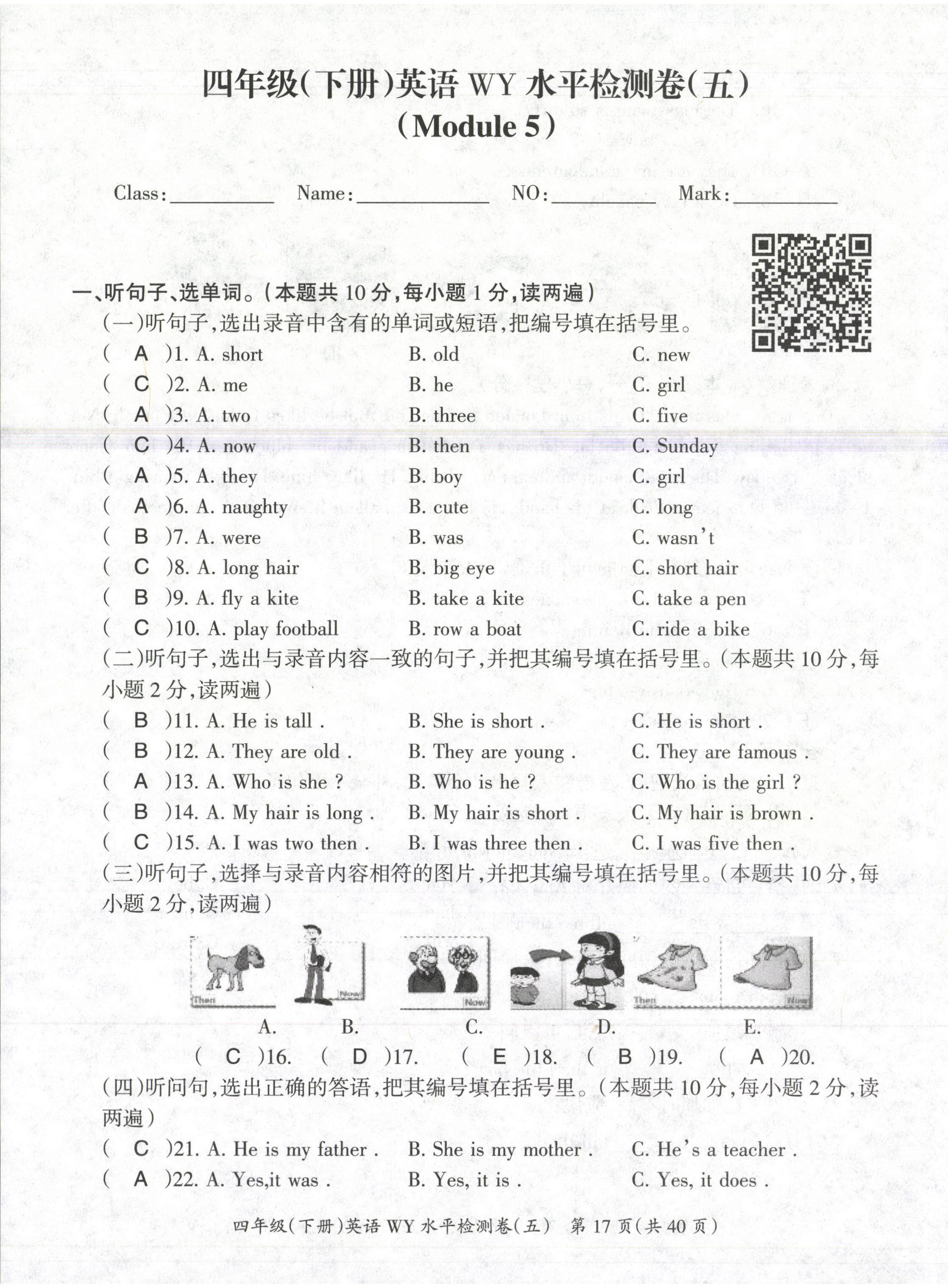 四年级(下册)英语 WY 水平检测卷(五)
(Module 5)

Class:________ Name:________ NO:________ Mark:________

一、听句子、选单词。(本题共 10 分,每小题 1 分,读两遍)

(一)听句子,选出录音中含有的单词或短语,把编号填在括号里。

( A )1. A. short B. old C. new
( C )2. A. me B. he C. girl
( A )3. A. two B. three C. five
( C )4. A. now B. then C. Sunday
( A )5. A. they B. boy C. girl
( A )6. A. naughty B. cute C. long
( B )7. A. were B. was C. wasn't
( C )8. A. long hair B. big eye C. short hair
( B )9. A. fly a kite B. take a kite C. take a pen
( C )10. A. play football B. row a boat C. ride a bike

(二)听句子,选出与录音内容一致的句子,并把其编号填在括号里。(本题共 10 分,每小题 2 分,读两遍)

( B )11. A. He is tall . B. She is short . C. He is short .
( B )12. A. They are old . B. They are young . C. They are famous .
( A )13. A. Who is she ? B. Who is he ? C. Who is the girl ?
( B )14. A. My hair is long . B. My hair is short . C. My hair is brown .
( C )15. A. I was two then . B. I was three then . C. I was five then .

(三)听句子,选择与录音内容相符的图片,并把其编号填在括号里。(本题共 10 分,每小题 2 分,读两遍)

Then Now Now Then Now

A. B. C. D. E.

( C )16. ( D )17. ( E )18. ( B )19. ( A )20.

(四)听问句,选出正确的答语,把其编号填在括号里。(本题共 10 分,每小题 2 分,读两遍)

( C )21. A. He is my father . B. She is my mother . C. He's a teacher .
( A )22. A. Yes,it was . B. Yes, it is . C. Yes, it does .

四年级(下册)英语 WY 水平检测卷(五) 第 17 页(共 40 页)